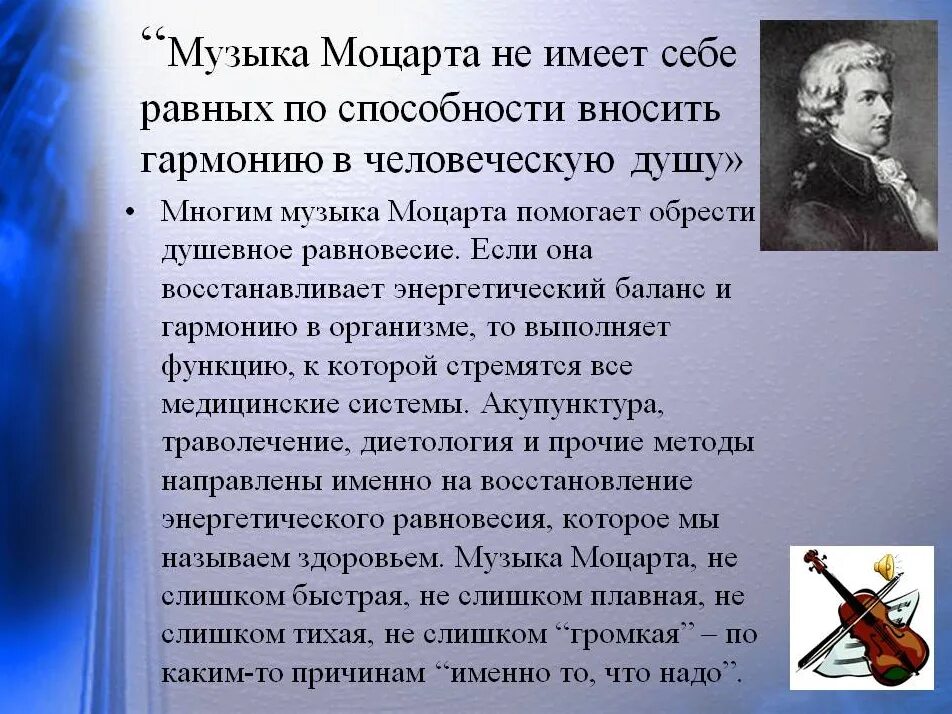 “Музыка Моцарта не имеет себе равных по способности вносить гармонию в человеческую душу»

• Многим музыка Моцарта помогает обрести душевное равновесие. Если она восстанавливает энергетический баланс и гармонию в организме, то выполняет функцию, к которой стремятся все медицинские системы. Акупунктура, траволечение, диетология и прочие методы направлены именно на восстановление энергетического равновесия, которое мы называем здоровьем. Музыка Моцарта, не слишком быстрая, не слишком плавная, не слишком тихая, не слишком “громкая” – по каким-то причинам “именно то, что надо”.